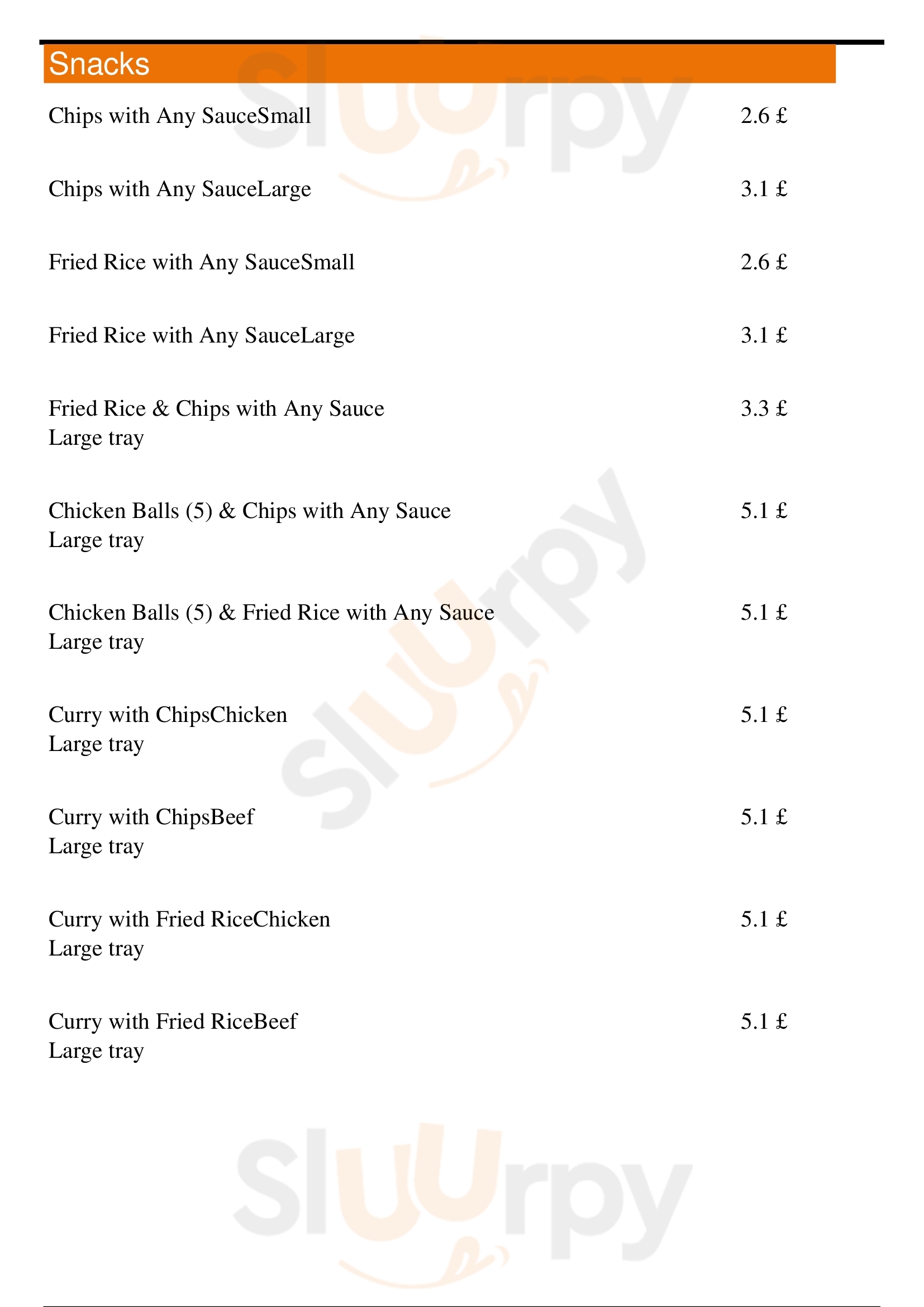 Snacks

Chips with Any SauceSmall 2.6 £

Chips with Any SauceLarge 3.1 £

Fried Rice with Any SauceSmall 2.6 £

Fried Rice with Any SauceLarge 3.1 £

Fried Rice & Chips with Any Sauce 3.3 £
Large tray

Chicken Balls (5) & Chips with Any Sauce 5.1 £
Large tray

Chicken Balls (5) & Fried Rice with Any Sauce 5.1 £
Large tray

Curry with ChipsChicken 5.1 £
Large tray

Curry with ChipsBeef 5.1 £
Large tray

Curry with Fried RiceChicken 5.1 £
Large tray

Curry with Fried RiceBeef 5.1 £
Large tray

Sluurpy Sluurpy Sluurpy